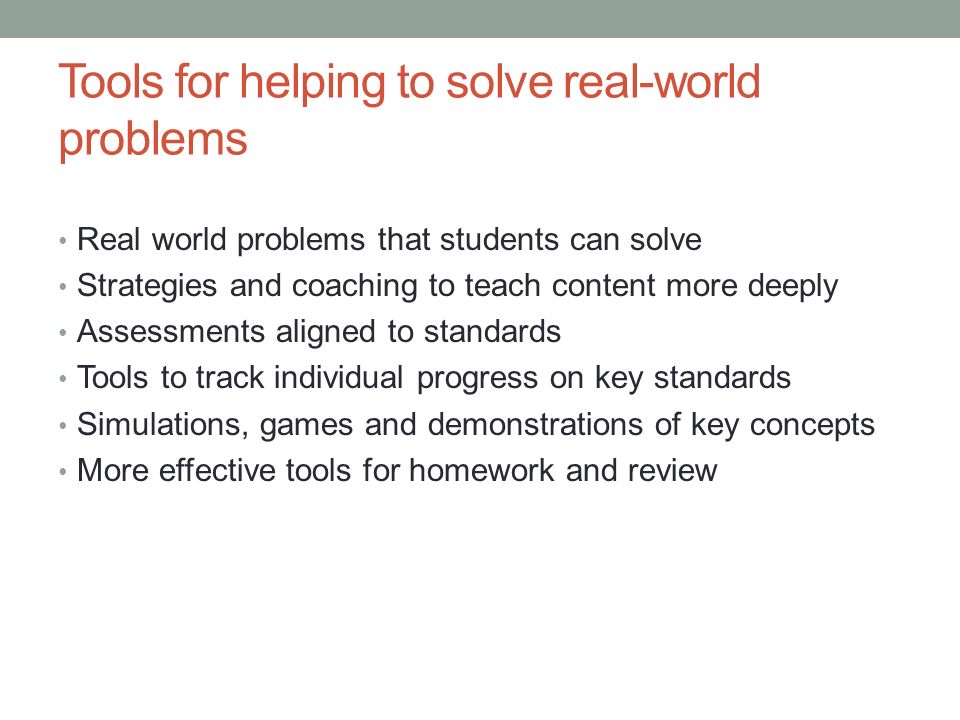 Tools for helping to solve real-world problems

• Real world problems that students can solve
• Strategies and coaching to teach content more deeply
• Assessments aligned to standards
• Tools to track individual progress on key standards
• Simulations, games and demonstrations of key concepts
• More effective tools for homework and review